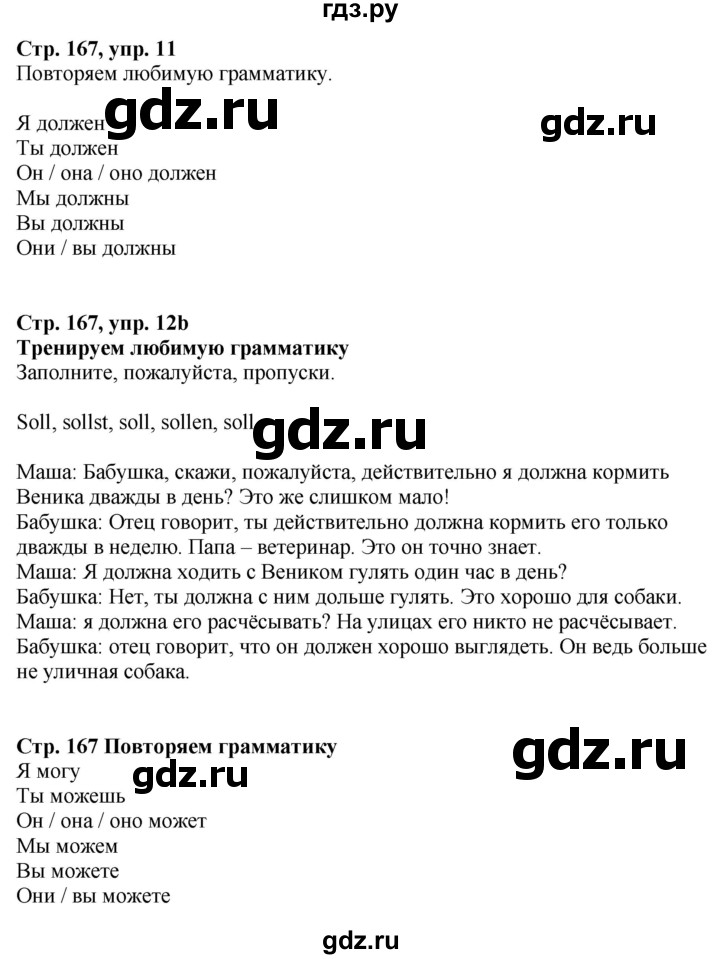 гдз.ру

Стр. 167, упр. 11
Повторяем любимую грамматику.

Я должен
Ты должен
Он / она / оно должен
Мы должны
Вы должны
Они / вы должны

Стр. 167, упр. 12b
Тренируем любимую грамматику
Заполните, пожалуйста, пропуски.

Soll, sollst, soll, sollen, soll

Маша: Бабушка, скажи, пожалуйста, действительно я должна кормить Веника дважды в день? Это же слишком мало!
Бабушка: Отец говорит, ты действительно должна кормить его только дважды в неделю. Папа – ветеринар. Это он точно знает.
Маша: Я должна ходить с Веником гулять один час в день?
Бабушка: Нет, ты должна с ним дольше гулять. Это хорошо для собаки.
Маша: я должна его расчёсывать? На улицах его никто не расчёсывает.
Бабушка: отец говорит, что он должен хорошо выглядеть. Он ведь больше не уличная собака.

Стр. 167 Повторяем грамматику
Я могу
Ты можешь
Он / она / оно может
Мы можем
Вы можете
Они / вы можете

gdz.ru